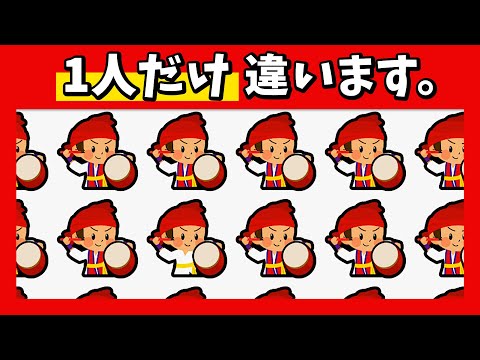 1人だけ 違います。